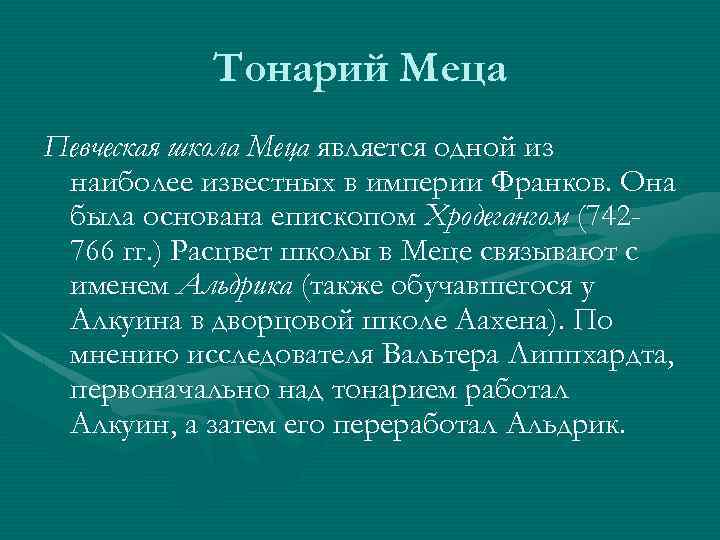 Тонарий Меца

Певческая школа Меца является одной из наиболее известных в империи Франков. Она была основана епископом Хродегангом (742-766 гг.) Расцвет школы в Меце связывают с именем Альдрика (также обучавшегося у Алкуина в дворцовой школе Аахена). По мнению исследователя Вальтера Липпхардта, первоначально над тонарием работал Алкуин, а затем его переработал Альдрик.